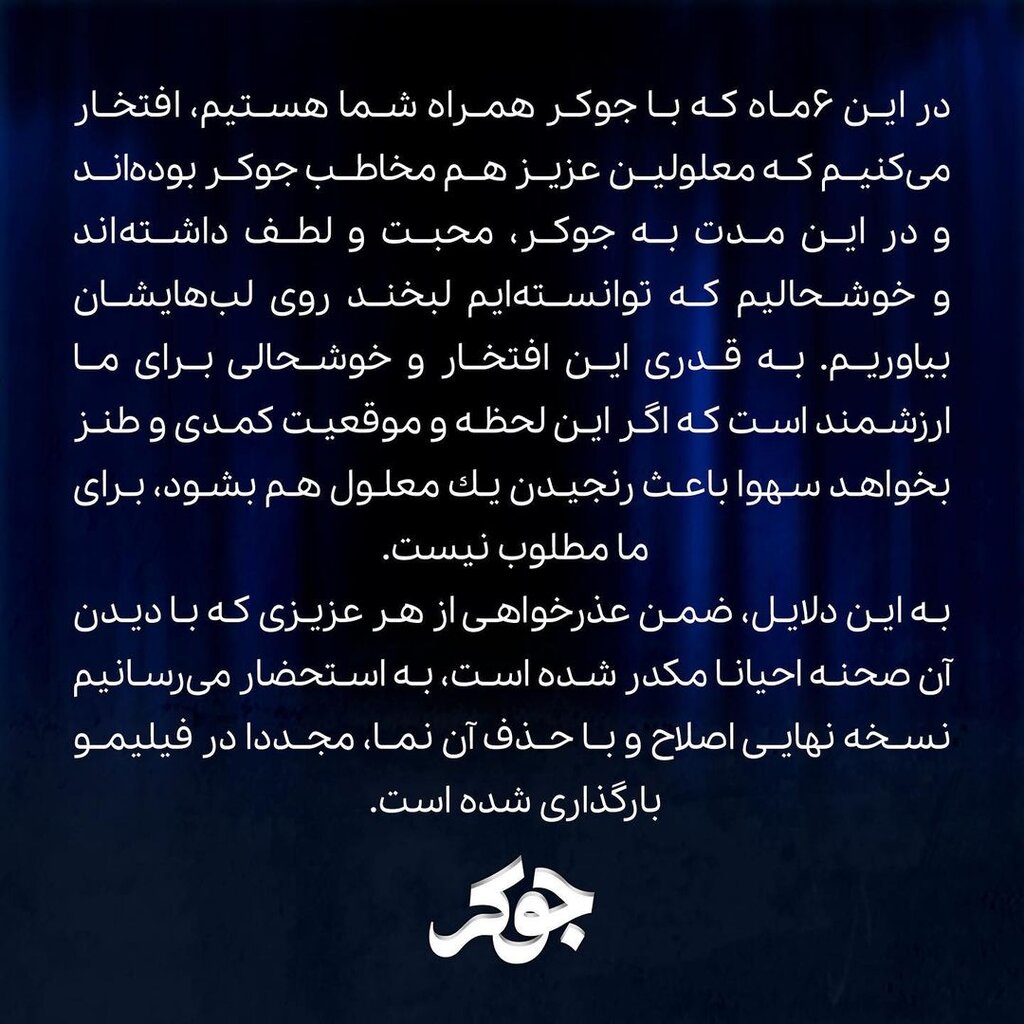 در این ۶ماه که با جوکر همراه شما هستیم، افتخار می‌کنیم که معلولین عزیز هم مخاطب جوکر بوده‌اند و در این مدت به جوکر، محبت و لطف داشته‌اند و خوشحالیم که توانسته‌ایم لبخند روی لب‌هایشان بیاوریم. به قدری این افتخار و خوشحالی برای ما ارزشمند است که اگر این لحظه و موقعیت کمدی و طنز بخواهد سهوا باعث رنجیدن یك معلول هم بشود، برای ما مطلوب نیست.

به این دلایل، ضمن عذرخواهی از هر عزیزی که با دیدن آن صحنه احیانا مکدر شده است، به استحضار می‌رسانیم نسخه نهایی اصلاح و با حذف آن نما، مجددا در فیلیمو بارگذاری شده است.

جوکر